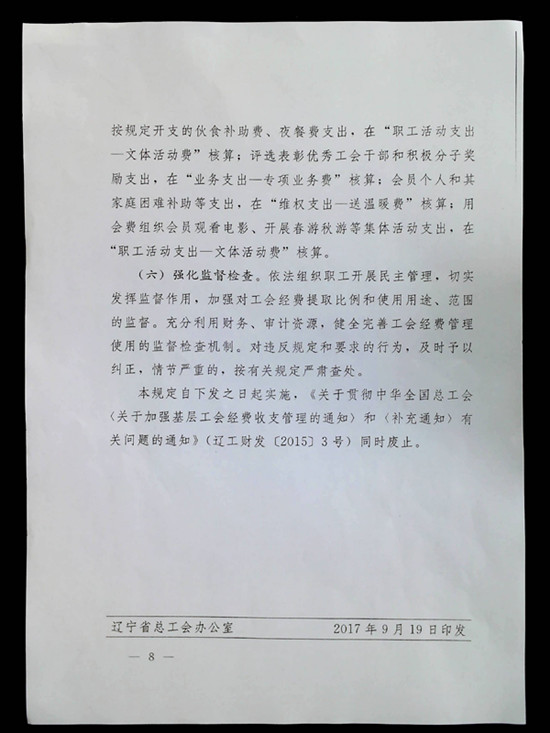 按规定开支的伙食补助费、夜餐费支出，在“职工活动支出—文体活动费”核算；评选表彰优秀工会干部和积极分子奖励支出，在“业务支出—专项业务费”核算；会员个人和其家庭困难补助等支出，在“维权支出—送温暖费”核算；用会费组织会员观看电影、开展春游秋游等集体活动支出，在“职工活动支出—文体活动费”核算。

（六）强化监督检查。依法组织职工开展民主管理，切实发挥监督作用，加强对工会经费提取比例和使用用途、范围的监督。充分利用财务、审计资源，健全完善工会经费管理使用的监督检查机制。对违反规定和要求的行为，及时予以纠正，情节严重的，按有关规定严肃查处。

本规定自下发之日起实施，《关于贯彻中华全国总工会〈关于加强基层工会经费收支管理的通知〉和〈补充通知〉有关问题的通知》（辽工财发〔2015〕3号）同时废止。

辽宁省总工会办公室　　2017年9月19日印发

— 8 —